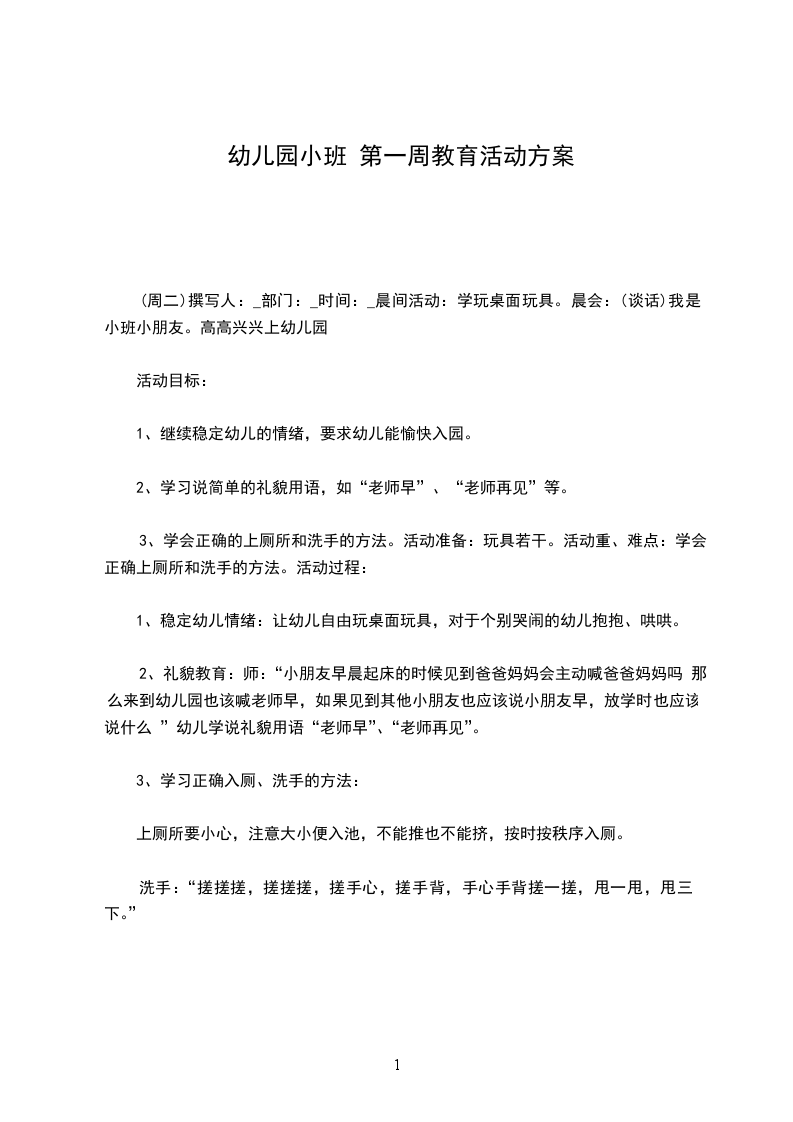 幼儿园小班 第一周教育活动方案

(周二)撰写人：_部门：_时间：_晨间活动：学玩桌面玩具。晨会：(谈话)我是小班小朋友。高高兴兴上幼儿园

活动目标：

1、继续稳定幼儿的情绪，要求幼儿能愉快入园。

2、学习说简单的礼貌用语，如“老师早”、“老师再见”等。

3、学会正确的上厕所和洗手的方法。活动准备：玩具若干。活动重、难点：学会正确上厕所和洗手的方法。活动过程：

1、稳定幼儿情绪：让幼儿自由玩桌面玩具，对于个别哭闹的幼儿抱抱、哄哄。

2、礼貌教育：师：“小朋友早晨起床的时候见到爸爸妈妈会主动喊爸爸妈妈吗 那么来到幼儿园也该喊老师早，如果见到其他小朋友也应该说小朋友早，放学时也应该说什么 ”幼儿学说礼貌用语“老师早”、“老师再见”。

3、学习正确入厕、洗手的方法：

上厕所要小心，注意大小便入池，不能推也不能挤，按时按秩序入厕。

洗手：“搓搓搓，搓搓搓，搓手心，搓手背，手心手背搓一搓，甩一甩，甩三下。”

1